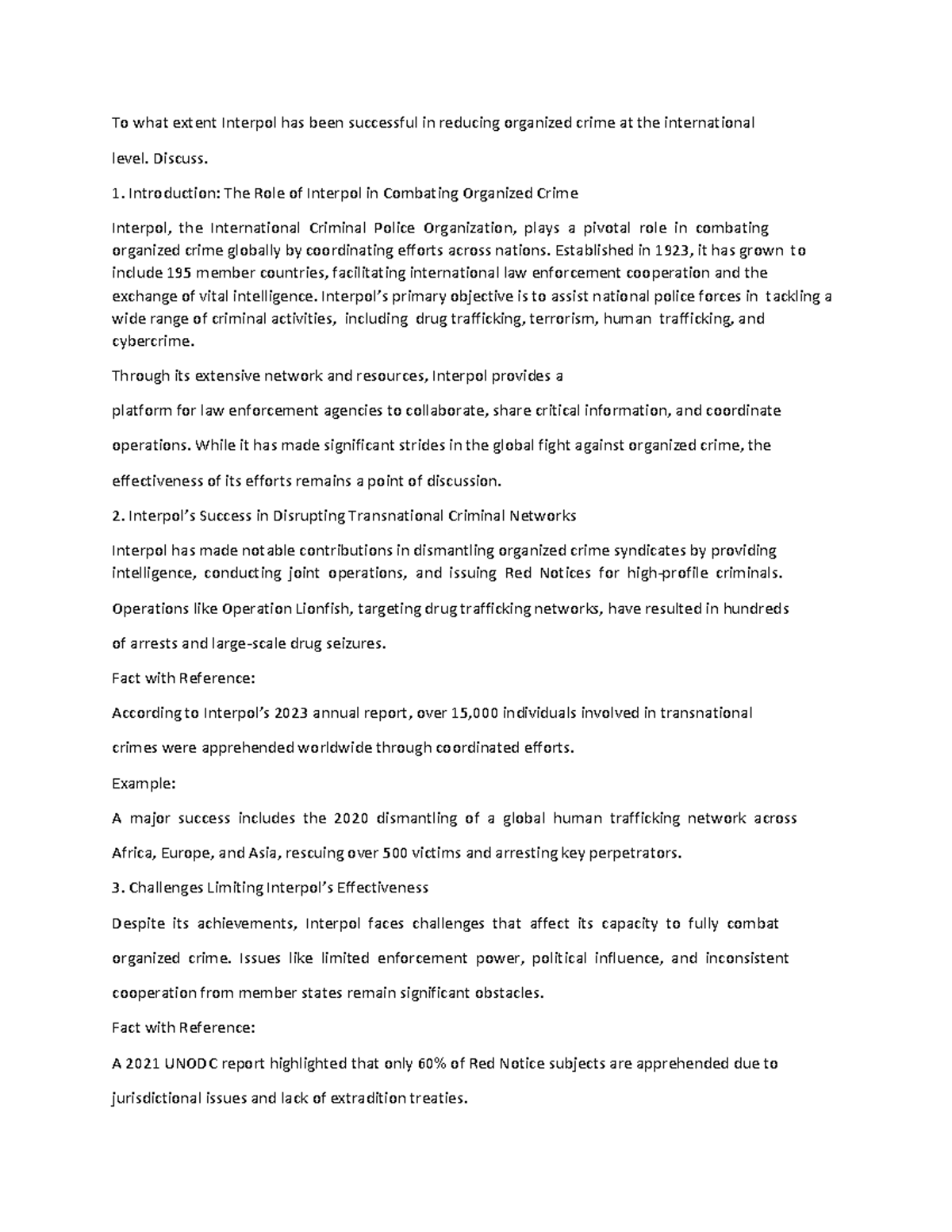 To what extent Interpol has been successful in reducing organized crime at the international level. Discuss.

1. Introduction: The Role of Interpol in Combating Organized Crime

Interpol, the International Criminal Police Organization, plays a pivotal role in combating organized crime globally by coordinating efforts across nations. Established in 1923, it has grown to include 195 member countries, facilitating international law enforcement cooperation and the exchange of vital intelligence. Interpol's primary objective is to assist national police forces in tackling a wide range of criminal activities, including drug trafficking, terrorism, human trafficking, and cybercrime.

Through its extensive network and resources, Interpol provides a

platform for law enforcement agencies to collaborate, share critical information, and coordinate operations. While it has made significant strides in the global fight against organized crime, the effectiveness of its efforts remains a point of discussion.

2. Interpol's Success in Disrupting Transnational Criminal Networks

Interpol has made notable contributions in dismantling organized crime syndicates by providing intelligence, conducting joint operations, and issuing Red Notices for high-profile criminals. Operations like Operation Lionfish, targeting drug trafficking networks, have resulted in hundreds of arrests and large-scale drug seizures.

Fact with Reference:

According to Interpol's 2023 annual report, over 15,000 individuals involved in transnational crimes were apprehended worldwide through coordinated efforts.

Example:

A major success includes the 2020 dismantling of a global human trafficking network across Africa, Europe, and Asia, rescuing over 500 victims and arresting key perpetrators.

3. Challenges Limiting Interpol's Effectiveness

Despite its achievements, Interpol faces challenges that affect its capacity to fully combat organized crime. Issues like limited enforcement power, political influence, and inconsistent cooperation from member states remain significant obstacles.

Fact with Reference:

A 2021 UNODC report highlighted that only 60% of Red Notice subjects are apprehended due to jurisdictional issues and lack of extradition treaties.